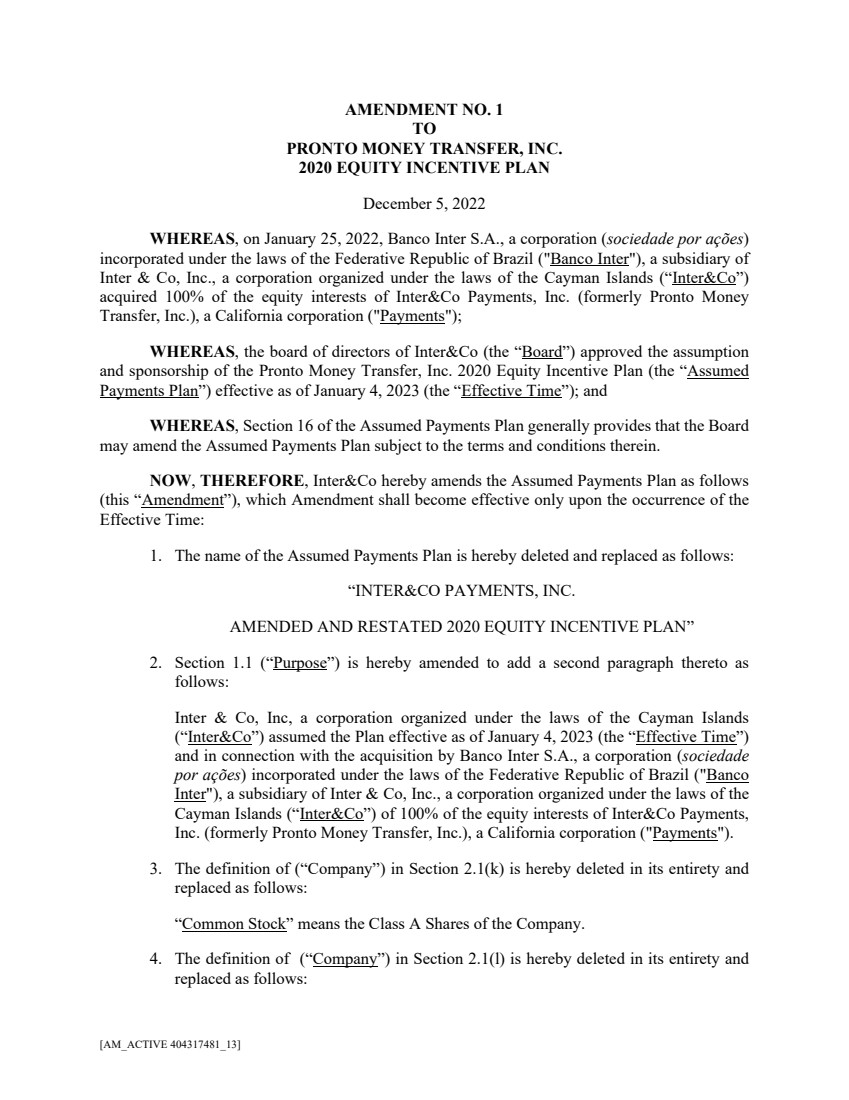 AMENDMENT NO. 1
TO
PRONTO MONEY TRANSFER, INC.
2020 EQUITY INCENTIVE PLAN

December 5, 2022

WHEREAS, on January 25, 2022, Banco Inter S.A., a corporation (sociedade por ações) incorporated under the laws of the Federative Republic of Brazil ("Banco Inter"), a subsidiary of Inter & Co, Inc., a corporation organized under the laws of the Cayman Islands (“Inter&Co”) acquired 100% of the equity interests of Inter&Co Payments, Inc. (formerly Pronto Money Transfer, Inc.), a California corporation ("Payments");

WHEREAS, the board of directors of Inter&Co (the “Board”) approved the assumption and sponsorship of the Pronto Money Transfer, Inc. 2020 Equity Incentive Plan (the “Assumed Payments Plan”) effective as of January 4, 2023 (the “Effective Time”); and

WHEREAS, Section 16 of the Assumed Payments Plan generally provides that the Board may amend the Assumed Payments Plan subject to the terms and conditions therein.

NOW, THEREFORE, Inter&Co hereby amends the Assumed Payments Plan as follows (this “Amendment”), which Amendment shall become effective only upon the occurrence of the Effective Time:

1. The name of the Assumed Payments Plan is hereby deleted and replaced as follows:

“INTER&CO PAYMENTS, INC.

AMENDED AND RESTATED 2020 EQUITY INCENTIVE PLAN”

2. Section 1.1 (“Purpose”) is hereby amended to add a second paragraph thereto as follows:

Inter & Co, Inc, a corporation organized under the laws of the Cayman Islands (“Inter&Co”) assumed the Plan effective as of January 4, 2023 (the “Effective Time”) and in connection with the acquisition by Banco Inter S.A., a corporation (sociedade por ações) incorporated under the laws of the Federative Republic of Brazil ("Banco Inter"), a subsidiary of Inter & Co, Inc., a corporation organized under the laws of the Cayman Islands (“Inter&Co”) of 100% of the equity interests of Inter&Co Payments, Inc. (formerly Pronto Money Transfer, Inc.), a California corporation ("Payments").

3. The definition of (“Company”) in Section 2.1(k) is hereby deleted in its entirety and replaced as follows:

“Common Stock” means the Class A Shares of the Company.

4. The definition of (“Company”) in Section 2.1(l) is hereby deleted in its entirety and replaced as follows:

[AM_ACTIVE 404317481_13]